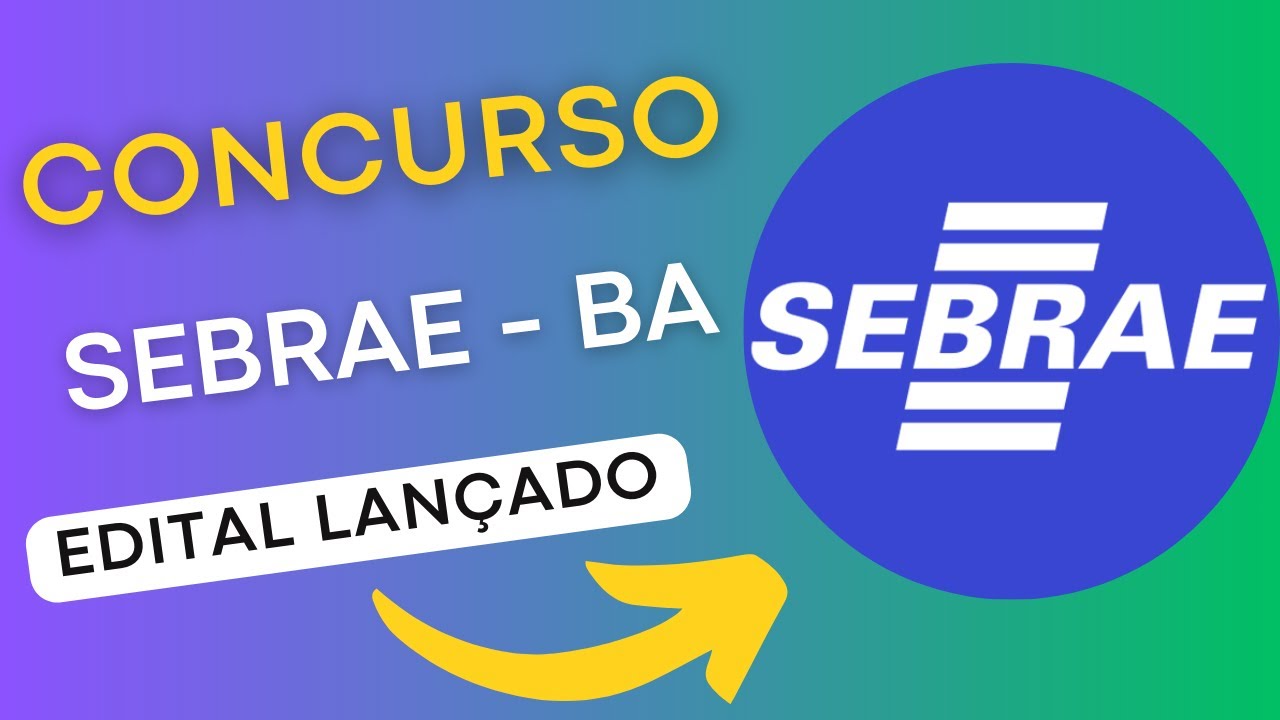 CONCURSO

SEBRAE - BA

EDITAL LANÇADO

SEBRAE